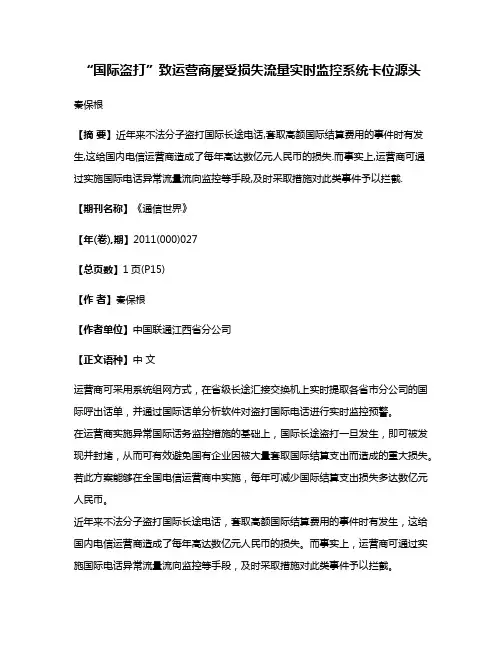 “国际盗打”致运营商屡受损失流量实时监控系统卡位源头

秦保根

【摘 要】近年来不法分子盗打国际长途电话,套取高额国际结算费用的事件时有发生,这给国内电信运营商造成了每年高达数亿元人民币的损失.而事实上,运营商可通过实施国际电话异常流量流向监控等手段,及时采取措施对此类事件予以拦截.

【期刊名称】《通信世界》

【年(卷),期】2011(000)027

【总页数】1页(P15)

【作 者】秦保根

【作者单位】中国联通江西省分公司

【正文语种】中 文

运营商可采用系统组网方式，在省级长途汇接交换机上实时提取各省市分公司的国际呼出话单，并通过国际话单分析软件对盗打国际电话进行实时监控预警。

在运营商实施异常国际话务监控措施的基础上，国际长途盗打一旦发生，即可被发现并封堵，从而可有效避免国有企业因被大量套取国际结算支出而造成的重大损失。若此方案能够在全国电信运营商中实施，每年可减少国际结算支出损失多达数亿元人民币。

近年来不法分子盗打国际长途电话，套取高额国际结算费用的事件时有发生，这给国内电信运营商造成了每年高达数亿元人民币的损失。而事实上，运营商可通过实施国际电话异常流量流向监控等手段，及时采取措施对此类事件予以拦截。